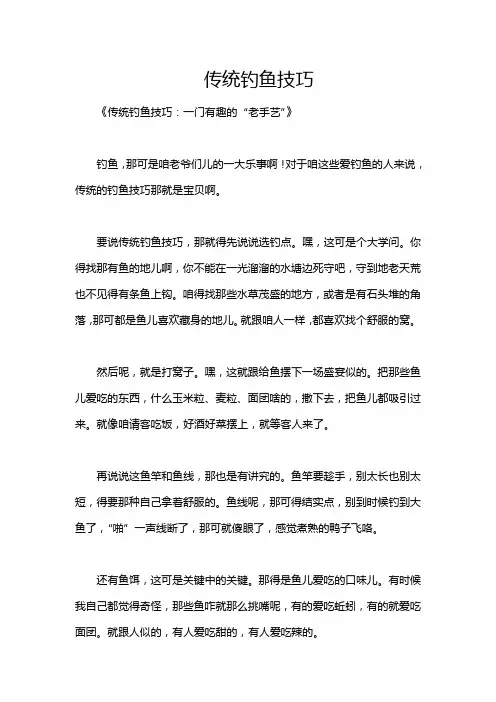 传统钓鱼技巧

《传统钓鱼技巧：一门有趣的“老手艺”》

钓鱼，那可是咱老爷们儿的一大乐事啊！对于咱这些爱钓鱼的人来说，传统的钓鱼技巧那就是宝贝啊。

要说传统钓鱼技巧，那就得先说说选钓点。嘿，这可是个大学问。你得找那有鱼的地儿啊，你不能在一光溜溜的水塘边死守吧，守到地老天荒也不见得有条鱼上钩。咱得找那些水草茂盛的地方，或者是有石头堆的角落，那可都是鱼儿喜欢藏身的地儿。就跟咱人一样，都喜欢找个舒服的窝。

然后呢，就是打窝子。嘿，这就跟给鱼摆下一场盛宴似的。把那些鱼儿爱吃的东西，什么玉米粒、麦粒、面团啥的，撒下去，把鱼儿都吸引过来。就像咱请客吃饭，好酒好菜摆上，就等客人来了。

再说说这鱼竿和鱼线，那也是有讲究的。鱼竿要趁手，别太长也别太短，得要那种自己拿着舒服的。鱼线呢，那可得结实点，别到时候钓到大鱼了，“啪”一声线断了，那可就傻眼了，感觉煮熟的鸭子飞咯。

还有鱼饵，这可是关键中的关键。那得是鱼儿爱吃的口味儿。有时候我自己都觉得奇怪，那些鱼咋就那么挑嘴呢，有的爱吃蚯蚓，有的就爱吃面团。就跟人似的，有人爱吃甜的，有人爱吃辣的。